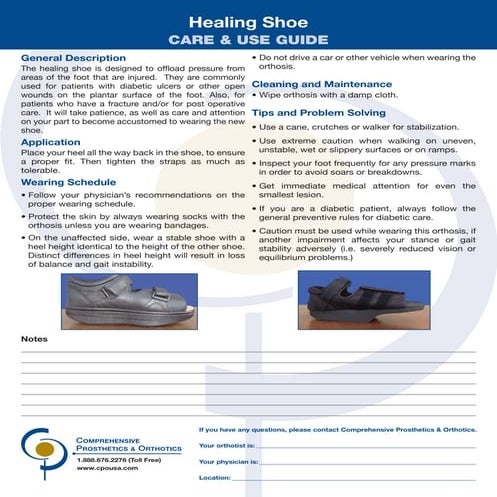 Healing Shoe
CARE & USE GUIDE

General Description
The healing shoe is designed to offload pressure from areas of the foot that are injured. They are commonly used for patients with diabetic ulcers or other open wounds on the plantar surface of the foot. Also, for patients who have a fracture and/or for post operative care. It will take patience, as well as care and attention on your part to become accustomed to wearing the new shoe.

Application
Place your heel all the way back in the shoe, to ensure a proper fit. Then tighten the straps as much as tolerable.

Wearing Schedule
• Follow your physician's recommendations on the proper wearing schedule.
• Protect the skin by always wearing socks with the orthosis unless you are wearing bandages.
• On the unaffected side, wear a stable shoe with a heel height identical to the height of the other shoe. Distinct differences in heel height will result in loss of balance and gait instability.
• Do not drive a car or other vehicle when wearing the orthosis.

Cleaning and Maintenance
• Wipe orthosis with a damp cloth.

Tips and Problem Solving
• Use a cane, crutches or walker for stabilization.
• Use extreme caution when walking on uneven, unstable, wet or slippery surfaces or on ramps.
• Inspect your foot frequently for any pressure marks in order to avoid soars or breakdowns.
• Get immediate medical attention for even the smallest lesion.
• If you are a diabetic patient, always follow the general preventive rules for diabetic care.
• Caution must be used while wearing this orthosis, if another impairment affects your stance or gait stability adversely (i.e. severely reduced vision or equilibrium problems.)

Notes

COMPREHENSIVE PROSTHETICS & ORTHOTICS
1.888.676.2276 (Toll Free)
www.cpousa.com

If you have any questions, please contact Comprehensive Prosthetics & Orthotics.
Your orthotist is:
Your physician is:
Location: